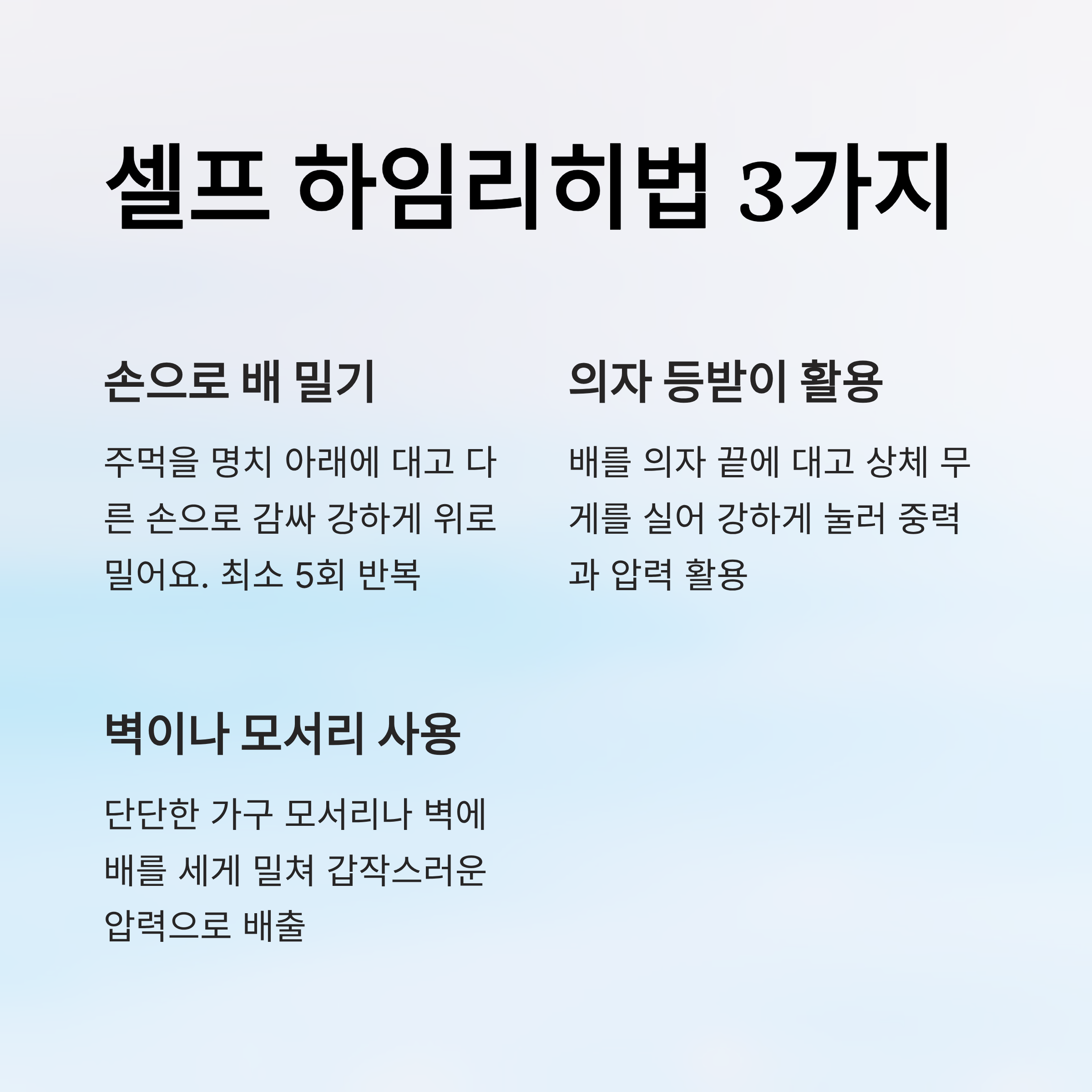 셀프 하임리히법 3가지

손으로 배 밀기

주먹을 명치 아래에 대고 다른 손으로 감싸 강하게 위로 밀어요. 최소 5회 반복

의자 등받이 활용

배를 의자 끝에 대고 상체 무게를 실어 강하게 눌러 중력과 압력 활용

벽이나 모서리 사용

단단한 가구 모서리나 벽에 배를 세게 밀쳐 갑작스러운 압력으로 배출